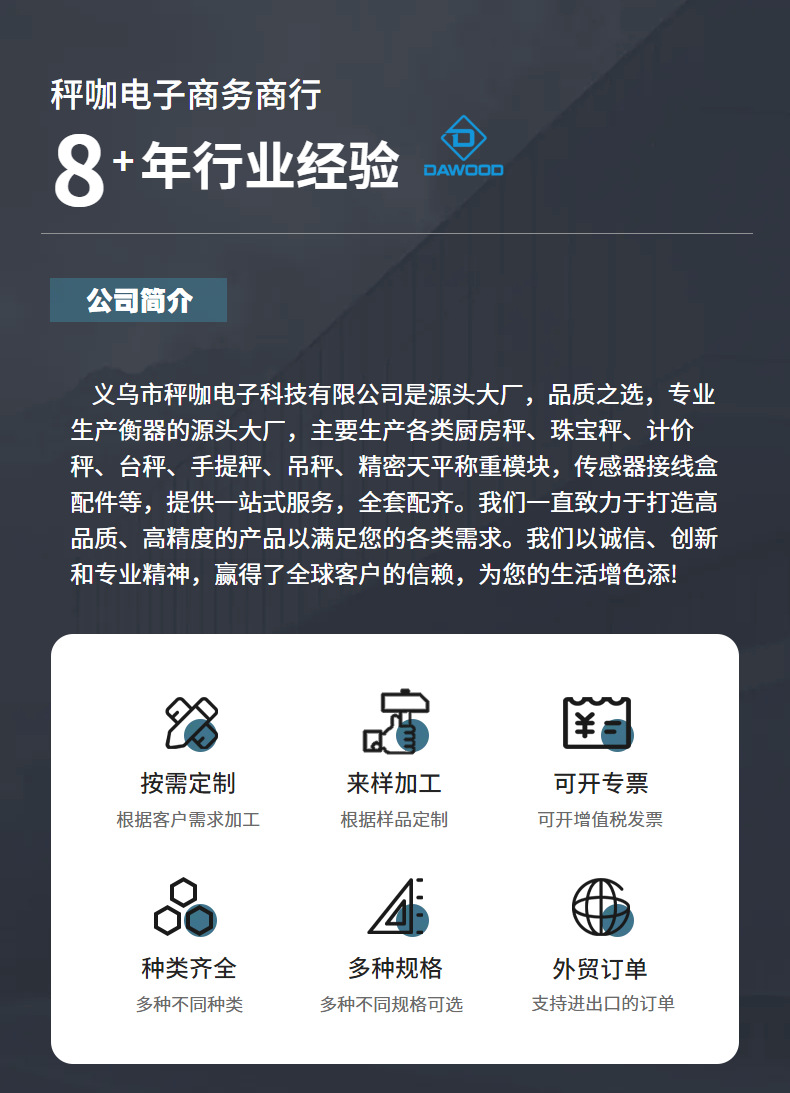 秤咖电子商务商行

8+年行业经验

DAWOOD

公司简介

义乌市秤咖电子科技有限公司是源头大厂，品质之选，专业生产衡器的源头大厂，主要生产各类厨房秤、珠宝秤、计价秤、台秤、手提秤、吊秤、精密天平称重模块，传感器接线盒配件等，提供一站式服务，全套配齐。我们一直致力于打造高品质、高精度的产品以满足您的各类需求。我们以诚信、创新和专业精神，赢得了全球客户的信赖，为您的生活增色添!

按需定制
根据客户需求加工

来样加工
根据样品定制

可开专票
可开增值税发票

种类齐全
多种不同种类

多种规格
多种不同规格可选

外贸订单
支持进出口的订单